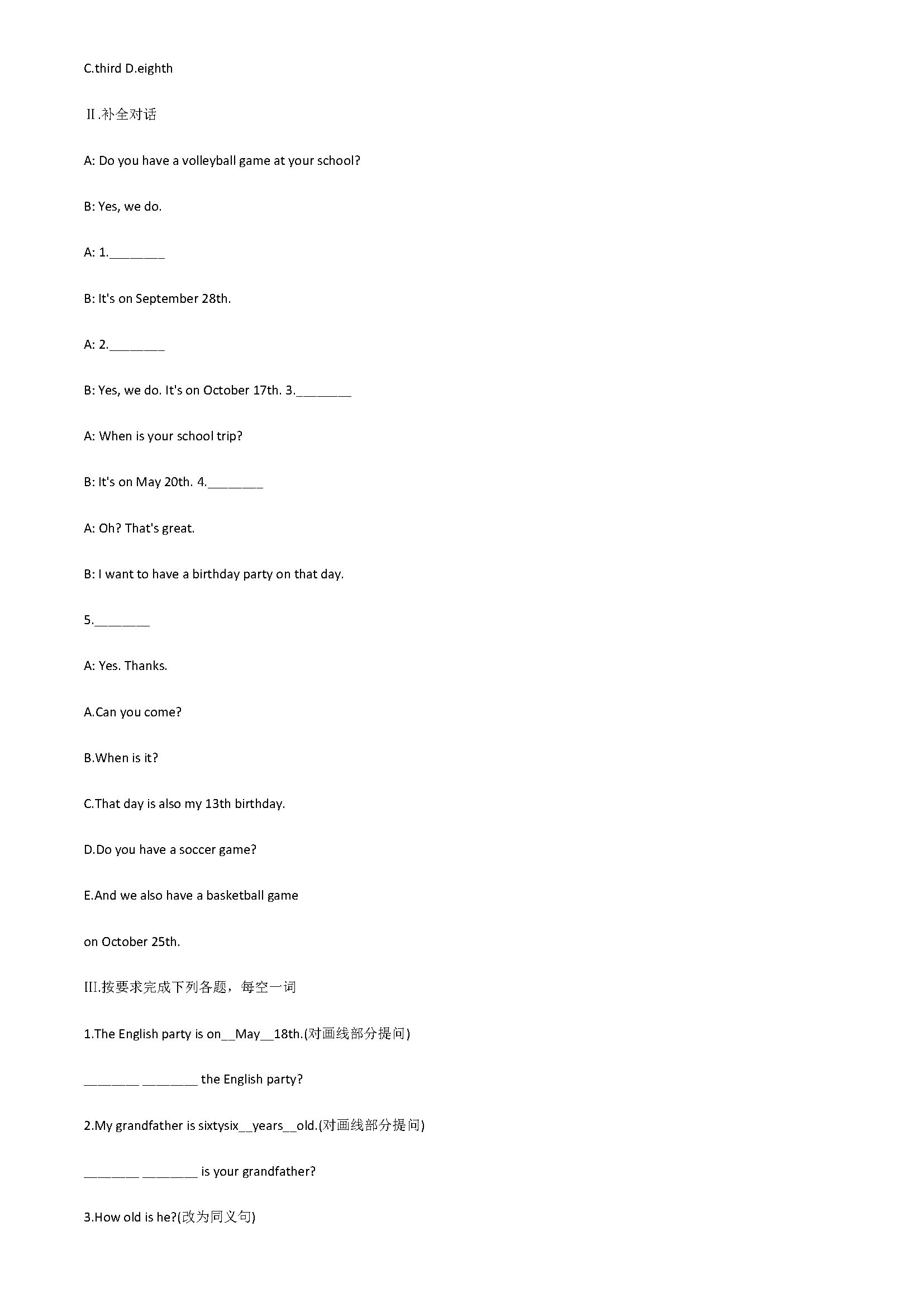 C.third D.eighth

Ⅱ.补全对话

A: Do you have a volleyball game at your school?

B: Yes, we do.

A: 1.________

B: It's on September 28th.

A: 2.________

B: Yes, we do. It's on October 17th. 3.________

A: When is your school trip?

B: It's on May 20th. 4.________

A: Oh? That's great.

B: I want to have a birthday party on that day.

5.________

A: Yes. Thanks.

A.Can you come?

B.When is it?

C.That day is also my 13th birthday.

D.Do you have a soccer game?

E.And we also have a basketball game

on October 25th.

III.按要求完成下列各题，每空一词

1.The English party is on__May__18th.(对画线部分提问)

________ ________ the English party?

2.My grandfather is sixtysix__years__old.(对画线部分提问)

________ ________ is your grandfather?

3.How old is he?(改为同义句)